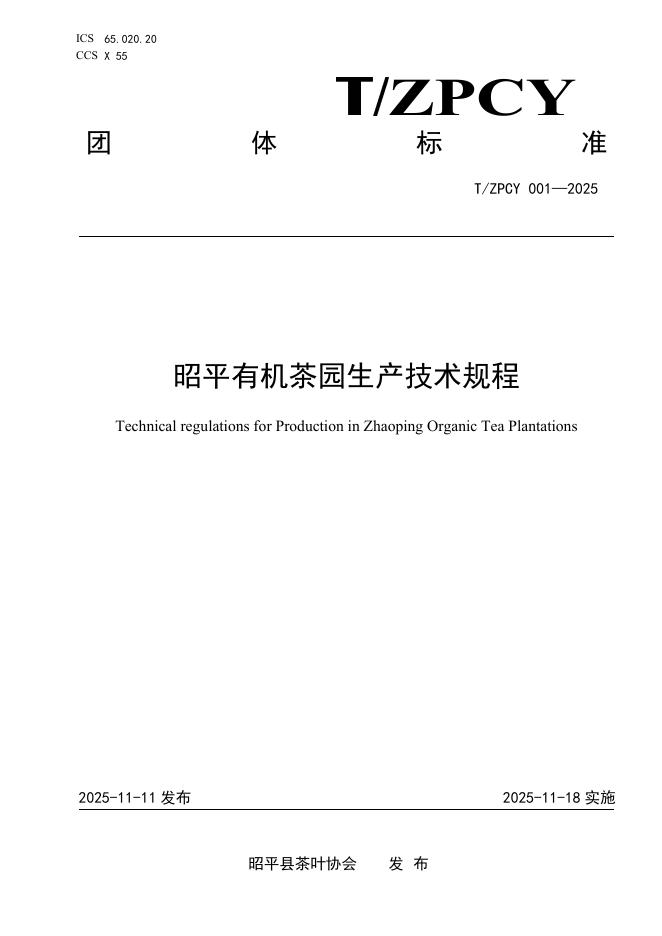 ICS 65.020.20
CCS X 55

T/ZPCY

团 体 标 准

T/ZPCY 001—2025

昭平有机茶园生产技术规程

Technical regulations for Production in Zhaoping Organic Tea Plantations

2025-11-11 发布

2025-11-18 实施

昭平县茶叶协会 发 布